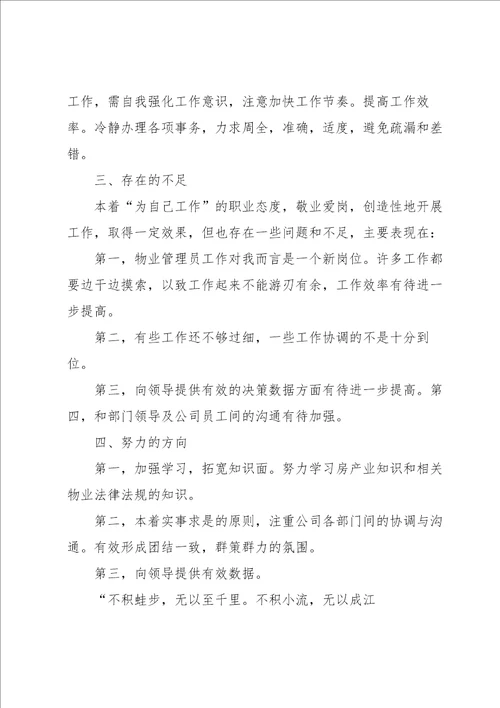 工作，需自我强化工作意识，注意加快工作节奏。提高工作效率。冷静办理各项事务，力求周全，准确，适度，避免疏漏和差错。

三、存在的不足

本着“为自己工作”的职业态度，敬业爱岗，创造性地开展工作，取得一定效果，但也存在一些问题和不足，主要表现在：

第一，物业管理员工作对我而言是一个新岗位。许多工作都要边干边摸索，以致工作起来不能游刃有余，工作效率有待进一步提高。

第二，有些工作还不够过细，一些工作协调的不是十分到位。

第三，向领导提供有效的决策数据方面有待进一步提高。第四，和部门领导及公司员工间的沟通有待加强。

四、努力的方向

第一，加强学习，拓宽知识面。努力学习房产业知识和相关物业法律法规的知识。

第二，本着实事求是的原则，注重公司各部门间的协调与沟通。有效形成团结一致，群策群力的氛围。

第三，向领导提供有效数据。

“不积蛙步，无以至千里。不积小流，无以成江